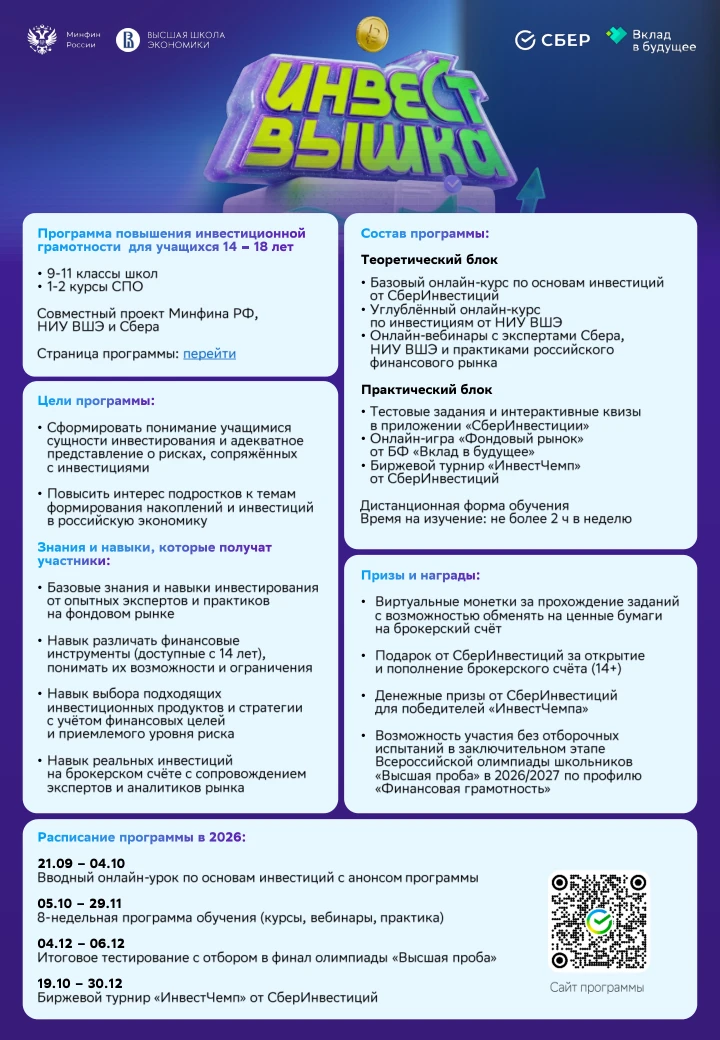 Минфин России

ВЫСШАЯ ШКОЛА ЭКОНОМИКИ

СБЕР

Вклад в будущее

ИНВЕСТ ВЫШКА

Программа повышения инвестиционной грамотности для учащихся 14 – 18 лет

• 9-11 классы школ
• 1-2 курсы СПО

Совместный проект Минфина РФ, НИУ ВШЭ и Сбера

Страница программы: перейти

Цели программы:

• Сформировать понимание учащимися сущности инвестирования и адекватное представление о рисках, сопряжённых с инвестициями

• Повысить интерес подростков к темам формирования накоплений и инвестиций в российскую экономику

Знания и навыки, которые получат участники:

• Базовые знания и навыки инвестирования от опытных экспертов и практиков на фондовом рынке

• Навык различать финансовые инструменты (доступные с 14 лет), понимать их возможности и ограничения

• Навык выбора подходящих инвестиционных продуктов и стратегии с учётом финансовых целей и приемлемого уровня риска

• Навык реальных инвестиций на брокерском счёте с сопровождением экспертов и аналитиков рынка

Состав программы:

Теоретический блок

• Базовый онлайн-курс по основам инвестиций от СберИнвестиций
• Углублённый онлайн-курс по инвестициям от НИУ ВШЭ
• Онлайн-вебинары с экспертами Сбера, НИУ ВШЭ и практиками российского финансового рынка

Практический блок

• Тестовые задания и интерактивные квизы в приложении «СберИнвестиции»
• Онлайн-игра «Фондовый рынок» от БФ «Вклад в будущее»
• Биржевой турнир «ИнвестЧемп» от СберИнвестиций

Дистанционная форма обучения
Время на изучение: не более 2 ч в неделю

Призы и награды:

• Виртуальные монетки за прохождение заданий с возможностью обменять на ценные бумаги на брокерский счёт

• Подарок от СберИнвестиций за открытие и пополнение брокерского счёта (14+)

• Денежные призы от СберИнвестиций для победителей «ИнвестЧемпа»

• Возможность участия без отборочных испытаний в заключительном этапе Всероссийской олимпиады школьников «Высшая проба» в 2026/2027 по профилю «Финансовая грамотность»

Расписание программы в 2026:

21.09 – 04.10
Вводный онлайн-урок по основам инвестиций с анонсом программы

05.10 – 29.11
8-недельная программа обучения (курсы, вебинары, практика)

04.12 – 06.12
Итоговое тестирование с отбором в финал олимпиады «Высшая проба»

19.10 – 30.12
Биржевой турнир «ИнвестЧемп» от СберИнвестиций

Сайт программы